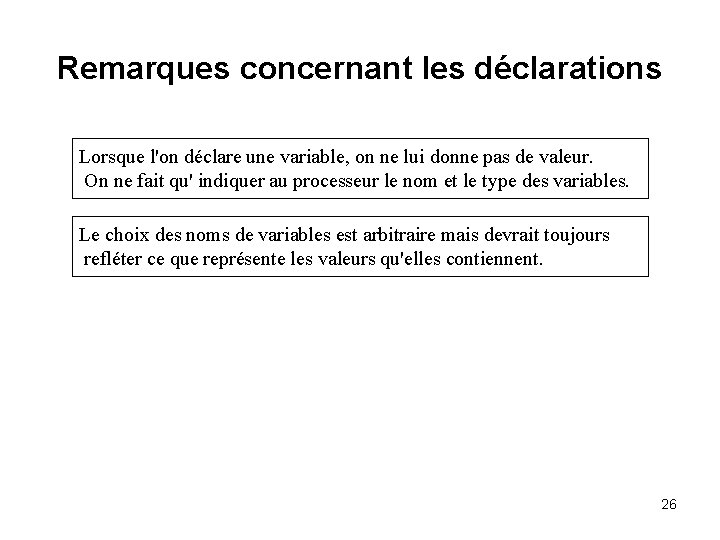 Remarques concernant les déclarations

Lorsque l'on déclare une variable, on ne lui donne pas de valeur. On ne fait qu' indiquer au processeur le nom et le type des variables.

Le choix des noms de variables est arbitraire mais devrait toujours refléter ce que représente les valeurs qu'elles contiennent.

26